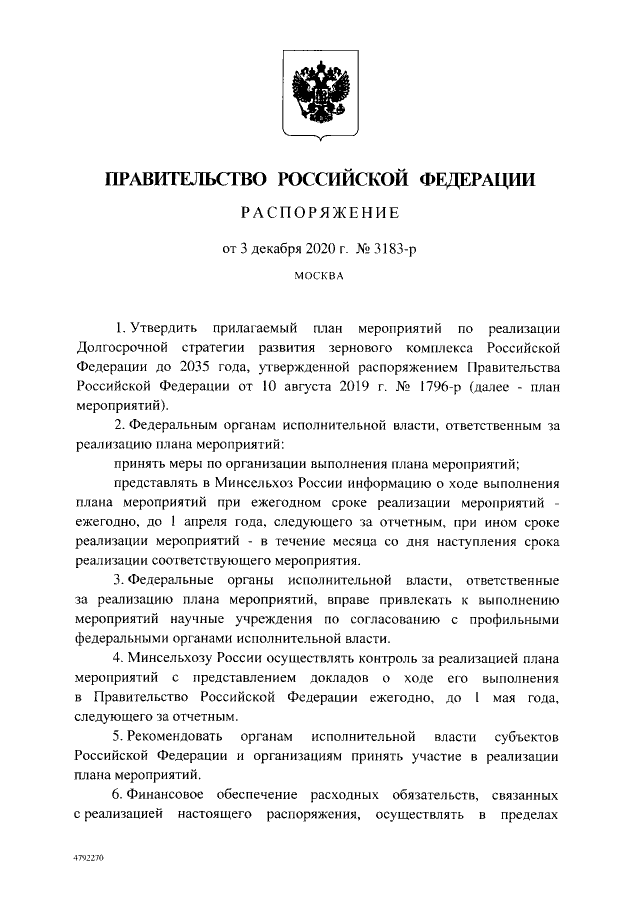 ПРАВИТЕЛЬСТВО РОССИЙСКОЙ ФЕДЕРАЦИИ

РАСПОРЯЖЕНИЕ

от 3 декабря 2020 г. № 3183-р

МОСКВА

1. Утвердить прилагаемый план мероприятий по реализации Долгосрочной стратегии развития зернового комплекса Российской Федерации до 2035 года, утвержденной распоряжением Правительства Российской Федерации от 10 августа 2019 г. № 1796-р (далее - план мероприятий).

2. Федеральным органам исполнительной власти, ответственным за реализацию плана мероприятий:

принять меры по организации выполнения плана мероприятий;

представлять в Минсельхоз России информацию о ходе выполнения плана мероприятий при ежегодном сроке реализации мероприятий - ежегодно, до 1 апреля года, следующего за отчетным, при ином сроке реализации мероприятий - в течение месяца со дня наступления срока реализации соответствующего мероприятия.

3. Федеральные органы исполнительной власти, ответственные за реализацию плана мероприятий, вправе привлекать к выполнению мероприятий научные учреждения по согласованию с профильными федеральными органами исполнительной власти.

4. Минсельхозу России осуществлять контроль за реализацией плана мероприятий с представлением докладов о ходе его выполнения в Правительство Российской Федерации ежегодно, до 1 мая года, следующего за отчетным.

5. Рекомендовать органам исполнительной власти субъектов Российской Федерации и организациям принять участие в реализации плана мероприятий.

6. Финансовое обеспечение расходных обязательств, связанных с реализацией настоящего распоряжения, осуществлять в пределах

4792270